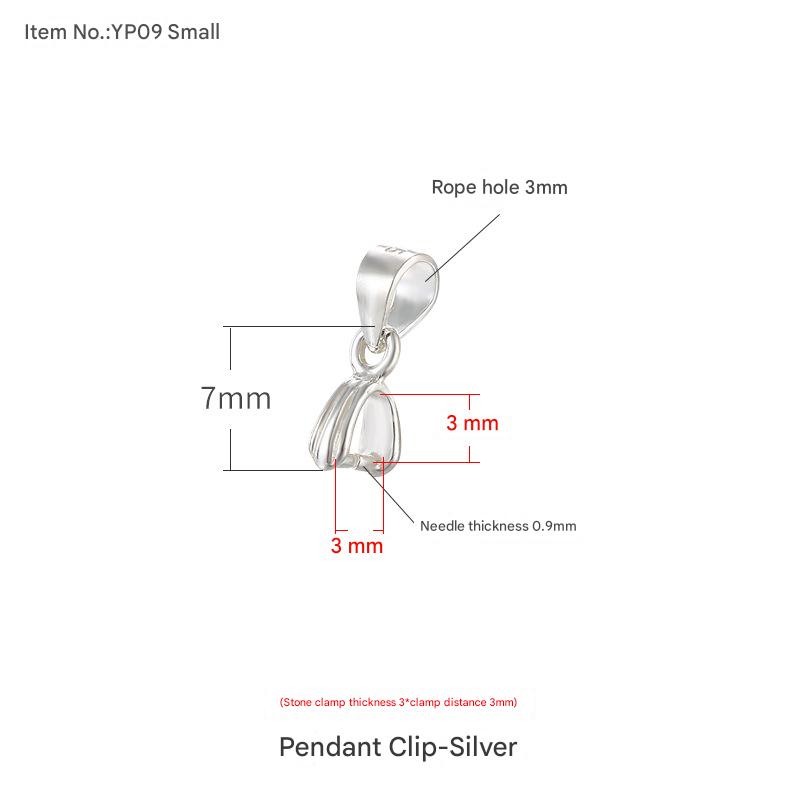 Item No.:YP09 Small

Rope hole 3mm

7mm

3 mm

Needle thickness 0.9mm

3 mm

(Stone clamp thickness 3*clamp distance 3mm)

Pendant Clip-Silver